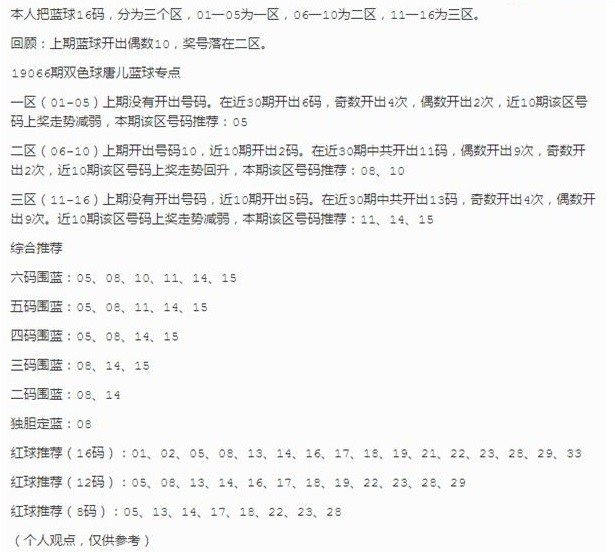 本人把蓝球16码，分为三个区，01—05为一区，06—10为二区，11—16为三区。

回顾：上期蓝球开出偶数10，奖号落在二区。

19066期双色球唐儿蓝球专点

一区（01-05）上期没有开出号码。在近30期开出6码，奇数开出4次，偶数开出2次，近10期该区号码上奖走势减弱，本期该区号码推荐：05

二区（06-10）上期开出号码10，近10期开出2码。在近30期中共开出11码，偶数开出9次，奇数开出2次，近10期该区号码上奖走势回升，本期该区号码推荐：08、10

三区（11-16）上期没有开出号码，近10期开出5码。在近30期中共开出13码，奇数开出4次，偶数开出9次。近10期该区号码上奖走势减弱，本期该区号码推荐：11、14、15

综合推荐

六码围蓝：05、08、10、11、14、15

五码围蓝：05、08、11、14、15

四码围蓝：05、08、14、15

三码围蓝：08、14、15

二码围蓝：08、14

独胆定蓝：08

红球推荐（16码）：01、02、05、08、13、14、16、17、18、19、21、22、23、28、29、33

红球推荐（12码）：05、08、13、14、16、17、18、19、22、23、28、29

红球推荐（8码）：05、13、14、17、18、22、23、28

（个人观点，仅供参考）